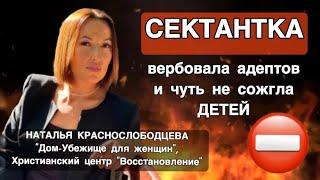 СЕКТАНТКА

вербовала адептов и чуть не сожгла ДЕТЕЙ

НАТАЛЬЯ КРАСНОСЛОБОДЦЕВА
"Дом-Убежище для женщин",
Христианский центр "Восстановление"